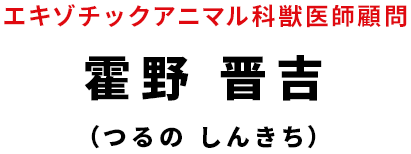 エキゾチックアニマル科獣医師顧問

霍野 晋吉

（つるの しんきち）